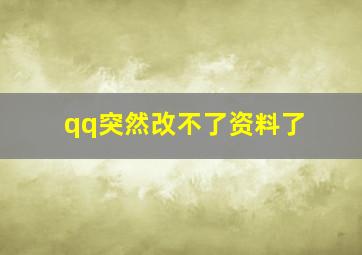 qq突然改不了资料了